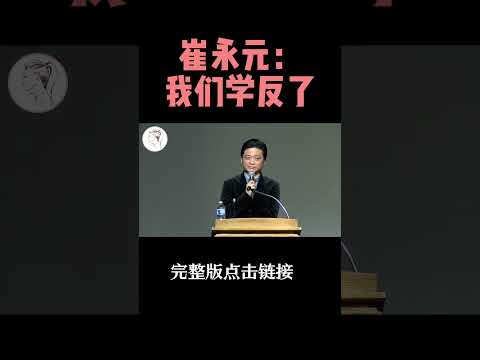 崔永元：
我们学反了

完整版点击链接